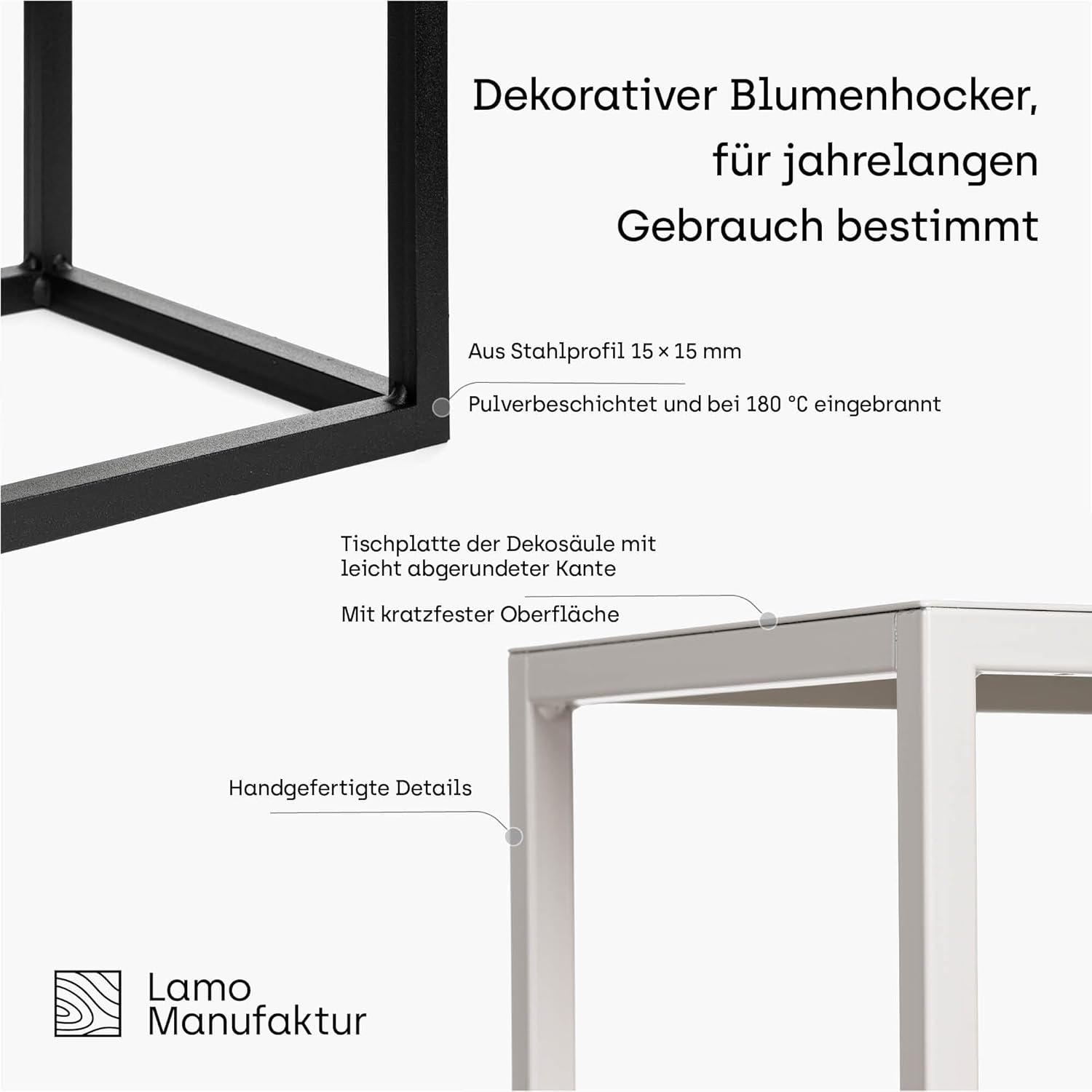 Dekorativer Blumenhocker, für jahrelangen Gebrauch bestimmt

Aus Stahlprofil 15 × 15 mm

Pulverbeschichtet und bei 180 °C eingebrannt

Tischplatte der Dekosäule mit leicht abgerundeter Kante

Mit kratzfester Oberfläche

Handgefertigte Details

Lamo Manufaktur